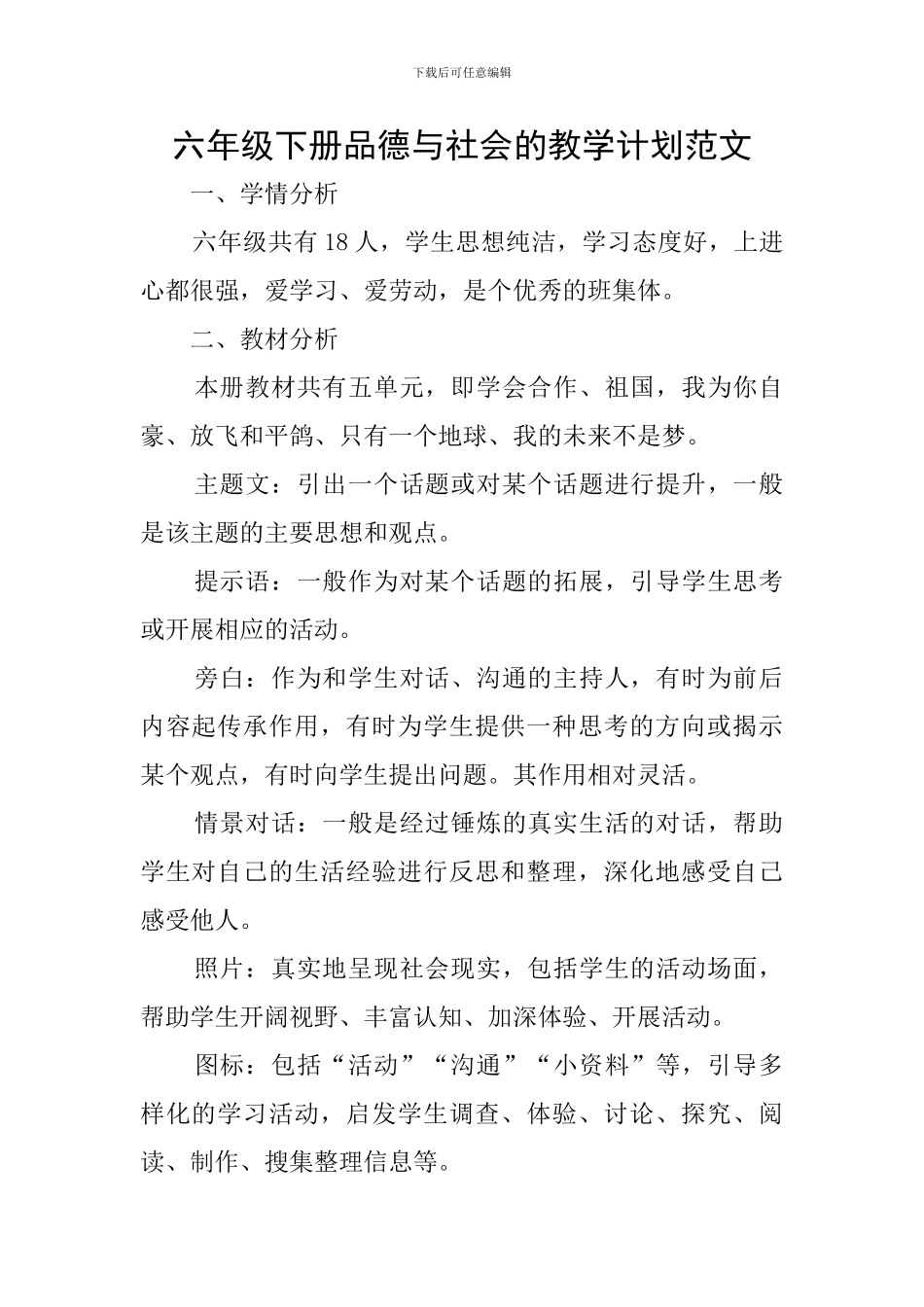 下载后可任意编辑

六年级下册品德与社会的教学计划范文

一、学情分析

六年级共有 18 人，学生思想纯洁，学习态度好，上进心都很强，爱学习、爱劳动，是个优秀的班集体。

二、教材分析

本册教材共有五单元，即学会合作、祖国，我为你自豪、放飞和平鸽、只有一个地球、我的未来不是梦。

主题文：引出一个话题或对某个话题进行提升，一般是该主题的主要思想和观点。

提示语：一般作为对某个话题的拓展，引导学生思考或开展相应的活动。

旁白：作为和学生对话、沟通的主持人，有时为前后内容起传承作用，有时为学生提供一种思考的方向或揭示某个观点，有时向学生提出问题。其作用相对灵活。

情景对话：一般是经过锤炼的真实生活的对话，帮助学生对自己的生活经验进行反思和整理，深化地感受自己感受他人。

照片：真实地呈现社会现实，包括学生的活动场面，帮助学生开阔视野、丰富认知、加深体验、开展活动。

图标：包括“活动”“沟通”“小资料”等，引导多样化的学习活动，启发学生调查、体验、讨论、探究、阅读、制作、搜集整理信息等。